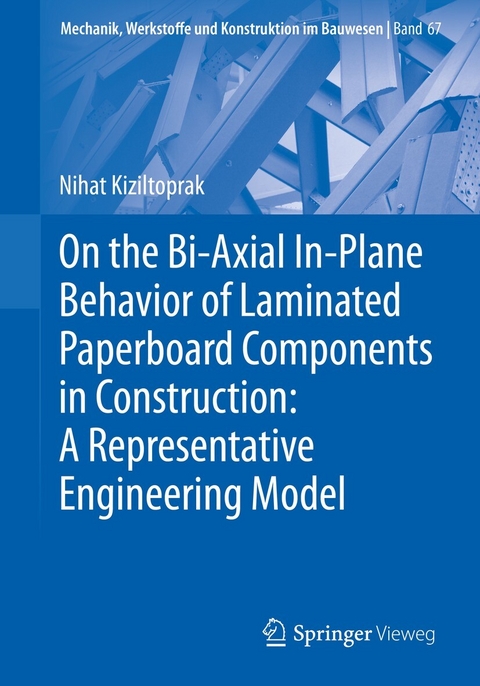 Mechanik, Werkstoffe und Konstruktion im Bauwesen | Band 67

Nihat Kiziltoprak

On the Bi-Axial In-Plane Behavior of Laminated Paperboard Components in Construction: A Representative Engineering Model

Springer Vieweg